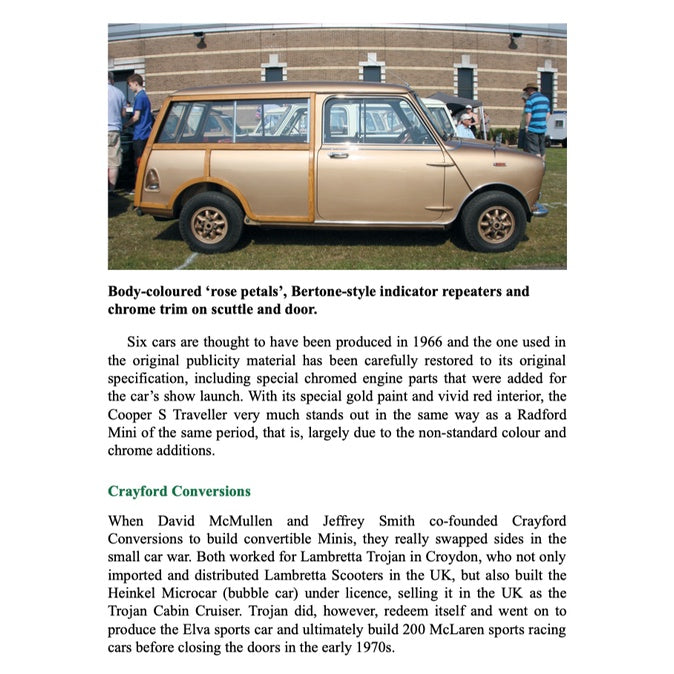 Body-coloured ‘rose petals’, Bertone-style indicator repeaters and chrome trim on scuttle and door.

Six cars are thought to have been produced in 1966 and the one used in the original publicity material has been carefully restored to its original specification, including special chromed engine parts that were added for the car’s show launch. With its special gold paint and vivid red interior, the Cooper S Traveller very much stands out in the same way as a Radford Mini of the same period, that is, largely due to the non-standard colour and chrome additions.

Crayford Conversions

When David McMullen and Jeffrey Smith co-founded Crayford Conversions to build convertible Minis, they really swapped sides in the small car war. Both worked for Lambretta Trojan in Croydon, who not only imported and distributed Lambretta Scooters in the UK, but also built the Heinkel Microcar (bubble car) under licence, selling it in the UK as the Trojan Cabin Cruiser. Trojan did, however, redeem itself and went on to produce the Elva sports car and ultimately build 200 McLaren sports racing cars before closing the doors in the early 1970s.